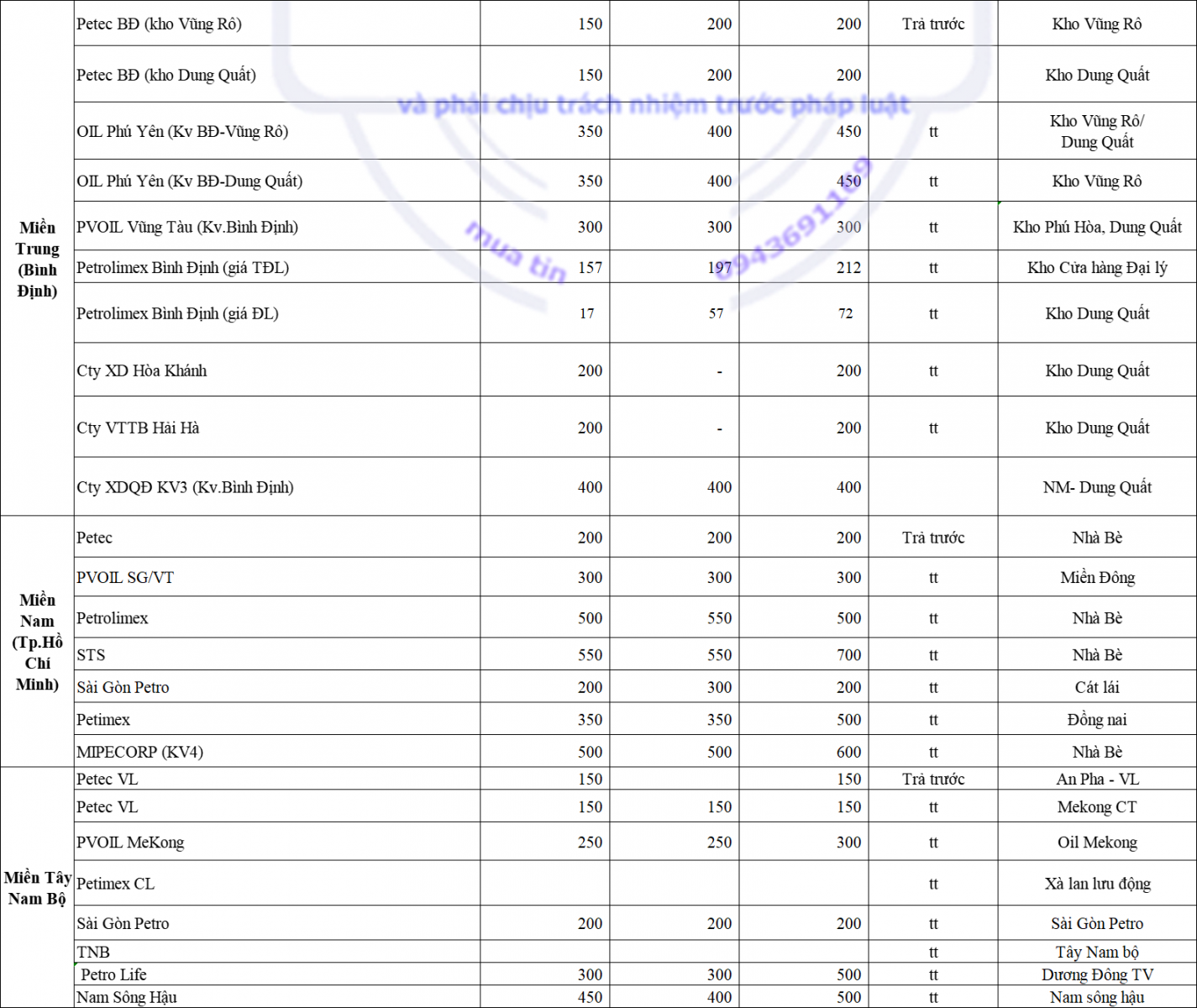 | | | | | | | |
|---|---|---|---|---|---|---|
| Miền Trung (Bình Định) | Petec BĐ (kho Vũng Rô) | 150 | 200 | 200 | Trả trước | Kho Vũng Rô |
| | Petec BĐ (kho Dung Quất) | 150 | 200 | 200 | | Kho Dung Quất |
| | OIL Phú Yên (Kv BĐ-Vũng Rô) | 350 | 400 | 450 | tt | Kho Vũng Rô/ Dung Quất |
| | OIL Phú Yên (Kv BĐ-Dung Quất) | 350 | 400 | 450 | tt | Kho Vũng Rô |
| | PVOIL Vũng Tàu (Kv.Bình Định) | 300 | 300 | 300 | tt | Kho Phú Hòa, Dung Quất |
| | Petrolimex Bình Định (giá TĐL) | 157 | 197 | 212 | tt | Kho Cửa hàng Đại lý |
| | Petrolimex Bình Định (giá ĐL) | 17 | 57 | 72 | tt | Kho Dung Quất |
| | Cty XD Hòa Khánh | 200 | - | 200 | tt | Kho Dung Quất |
| | Cty VTTB Hải Hà | 200 | - | 200 | tt | Kho Dung Quất |
| | Cty XDQĐ KV3 (Kv.Bình Định) | 400 | 400 | 400 | | NM- Dung Quất |
| Miền Nam (Tp.Hồ Chí Minh) | Petec | 200 | 200 | 200 | Trả trước | Nhà Bè |
| | PVOIL SG/VT | 300 | 300 | 300 | tt | Miền Đông |
| | Petrolimex | 500 | 550 | 500 | tt | Nhà Bè |
| | STS | 550 | 550 | 700 | tt | Nhà Bè |
| | Sài Gòn Petro | 200 | 300 | 200 | tt | Cát lái |
| | Petimex | 350 | 350 | 500 | tt | Đồng nai |
| | MIPECORP (KV4) | 500 | 500 | 600 | tt | Nhà Bè |
| Miền Tây Nam Bộ | Petec VL | 150 | | 150 | Trả trước | An Pha - VL |
| | Petec VL | 150 | 150 | 150 | tt | Mekong CT |
| | PVOIL MeKong | 250 | 250 | 300 | tt | Oil Mekong |
| | Petimex CL | | | | tt | Xà lan lưu động |
| | Sài Gòn Petro | 200 | 200 | 200 | tt | Sài Gòn Petro |
| | TNB | | | | tt | Tây Nam bộ |
| | Petro Life | 300 | 300 | 500 | tt | Dương Đông TV |
| | Nam Sông Hậu | 450 | 400 | 500 | tt | Nam sông hậu |

và phải chịu trách nhiệm trước pháp luật
mua tin 0943691189